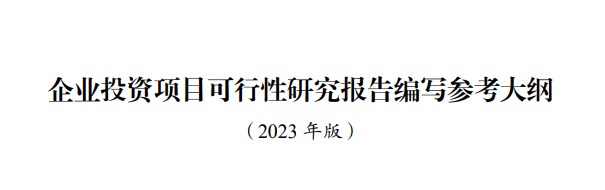 企业投资项目可行性研究报告编写参考大纲

（2023 年版）